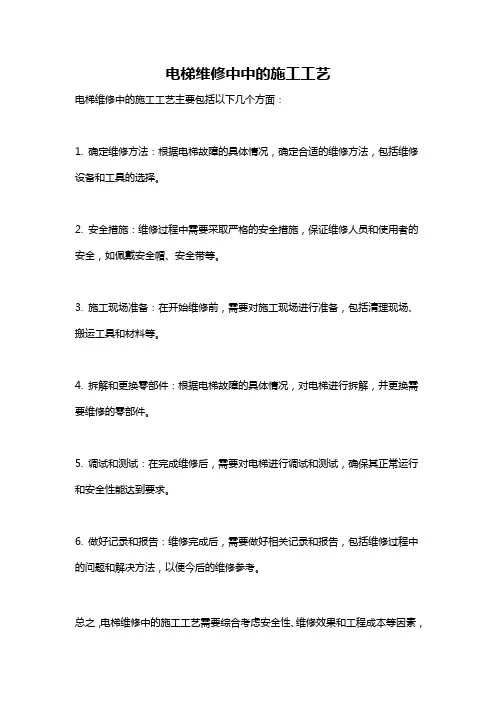 电梯维修中中的施工工艺

电梯维修中的施工工艺主要包括以下几个方面：

1. 确定维修方法：根据电梯故障的具体情况，确定合适的维修方法，包括维修设备和工具的选择。

2. 安全措施：维修过程中需要采取严格的安全措施，保证维修人员和使用者的安全，如佩戴安全帽、安全带等。

3. 施工现场准备：在开始维修前，需要对施工现场进行准备，包括清理现场、搬运工具和材料等。

4. 拆解和更换零部件：根据电梯故障的具体情况，对电梯进行拆解，并更换需要维修的零部件。

5. 调试和测试：在完成维修后，需要对电梯进行调试和测试，确保其正常运行和安全性能达到要求。

6. 做好记录和报告：维修完成后，需要做好相关记录和报告，包括维修过程中的问题和解决方法，以便今后的维修参考。

总之，电梯维修中的施工工艺需要综合考虑安全性、维修效果和工程成本等因素，